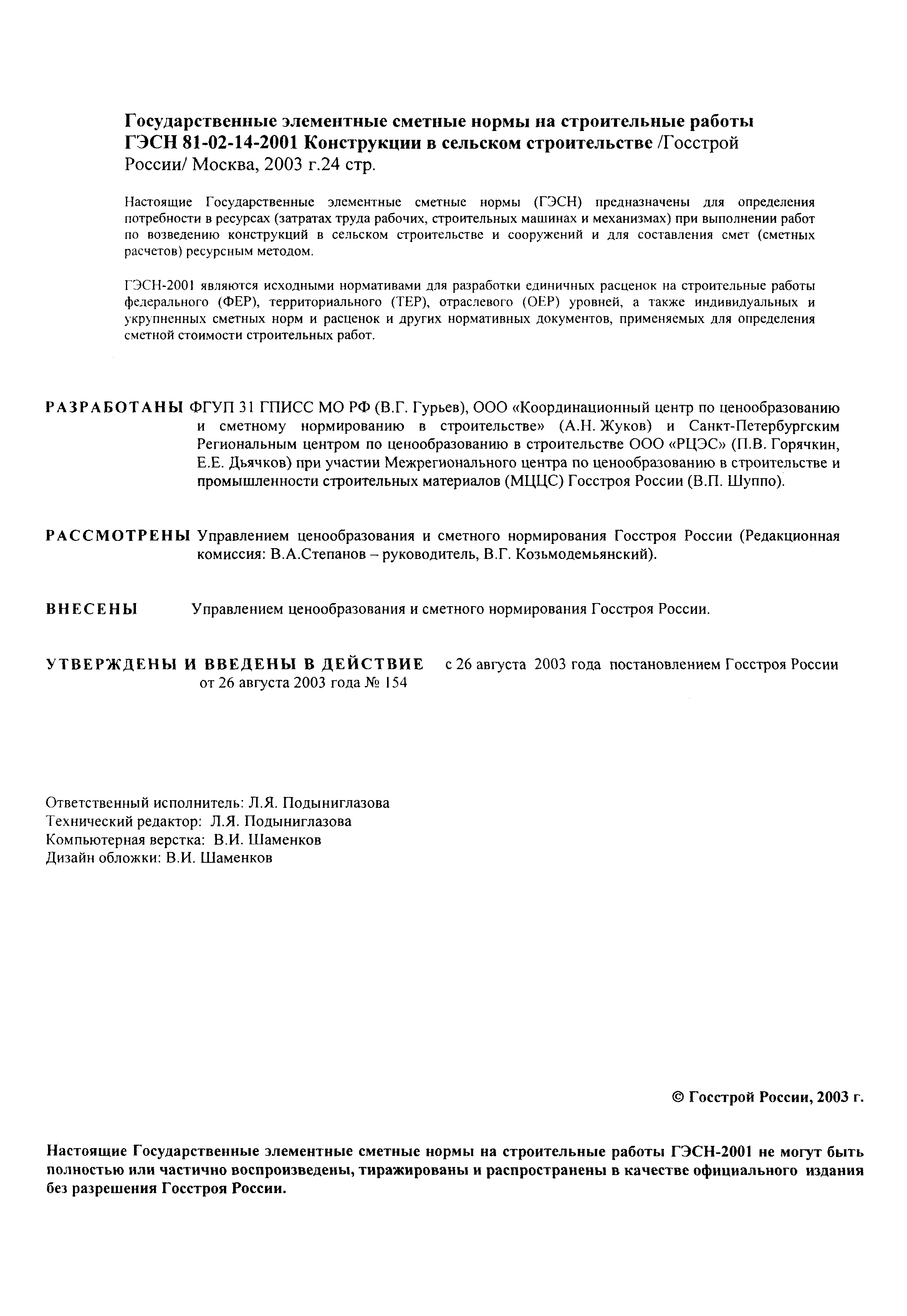 Государственные элементные сметные нормы на строительные работы ГЭСН 81-02-14-2001 Конструкции в сельском строительстве /Госстрой России/ Москва, 2003 г.24 стр.

Настоящие Государственные элементные сметные нормы (ГЭСН) предназначены для определения потребности в ресурсах (затратах труда рабочих, строительных машинах и механизмах) при выполнении работ по возведению конструкций в сельском строительстве и сооружений и для составления смет (сметных расчетов) ресурсным методом.

ГЭСН-2001 являются исходными нормативами для разработки единичных расценок на строительные работы федерального (ФЕР), территориального (ТЕР), отраслевого (ОЕР) уровней, а также индивидуальных и укрупненных сметных норм и расценок и других нормативных документов, применяемых для определения сметной стоимости строительных работ.

РАЗРАБОТАНЫ ФГУП 31 ГПИСС МО РФ (В.Г. Гурьев), ООО «Координационный центр по ценообразованию и сметному нормированию в строительстве» (А.Н. Жуков) и Санкт-Петербургским Региональным центром по ценообразованию в строительстве ООО «РЦЭС» (П.В. Горячкин, Е.Е. Дьячков) при участии Межрегионального центра по ценообразованию в строительстве и промышленности строительных материалов (МЦЦС) Госстроя России (В.П. Шуппо).

РАССМОТРЕНЫ Управлением ценообразования и сметного нормирования Госстроя России (Редакционная комиссия: В.А.Степанов – руководитель, В.Г. Козьмодемьянский).

ВНЕСЕНЫ Управлением ценообразования и сметного нормирования Госстроя России.

УТВЕРЖДЕНЫ И ВВЕДЕНЫ В ДЕЙСТВИЕ с 26 августа 2003 года постановлением Госстроя России от 26 августа 2003 года № 154

Ответственный исполнитель: Л.Я. Подыниглазова
Технический редактор: Л.Я. Подыниглазова
Компьютерная верстка: В.И. Шаменков
Дизайн обложки: В.И. Шаменков

© Госстрой России, 2003 г.

Настоящие Государственные элементные сметные нормы на строительные работы ГЭСН-2001 не могут быть полностью или частично воспроизведены, тиражированы и распространены в качестве официального издания без разрешения Госстроя России.